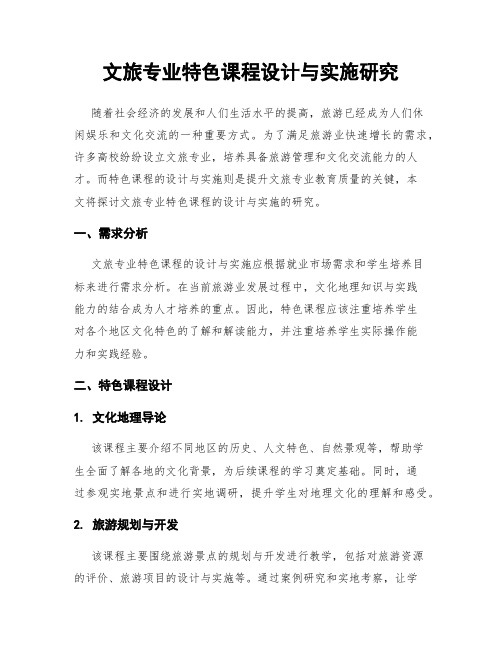 文旅专业特色课程设计与实施研究

随着社会经济的发展和人们生活水平的提高，旅游已经成为人们休闲娱乐和文化交流的一种重要方式。为了满足旅游业快速增长的需求，许多高校纷纷设立文旅专业，培养具备旅游管理和文化交流能力的人才。而特色课程的设计与实施则是提升文旅专业教育质量的关键，本文将探讨文旅专业特色课程的设计与实施的研究。

一、需求分析

文旅专业特色课程的设计与实施应根据就业市场需求和学生培养目标来进行需求分析。在当前旅游业发展过程中，文化地理知识与实践能力的结合成为人才培养的重点。因此，特色课程应该注重培养学生对各个地区文化特色的了解和解读能力，并注重培养学生实际操作能力和实践经验。

二、特色课程设计

1. 文化地理导论

该课程主要介绍不同地区的历史、人文特色、自然景观等，帮助学生全面了解各地的文化背景，为后续课程的学习奠定基础。同时，通过参观实地景点和进行实地调研，提升学生对地理文化的理解和感受。

2. 旅游规划与开发

该课程主要围绕旅游景点的规划与开发进行教学，包括对旅游资源的评价、旅游项目的设计与实施等。通过案例研究和实地考察，让学